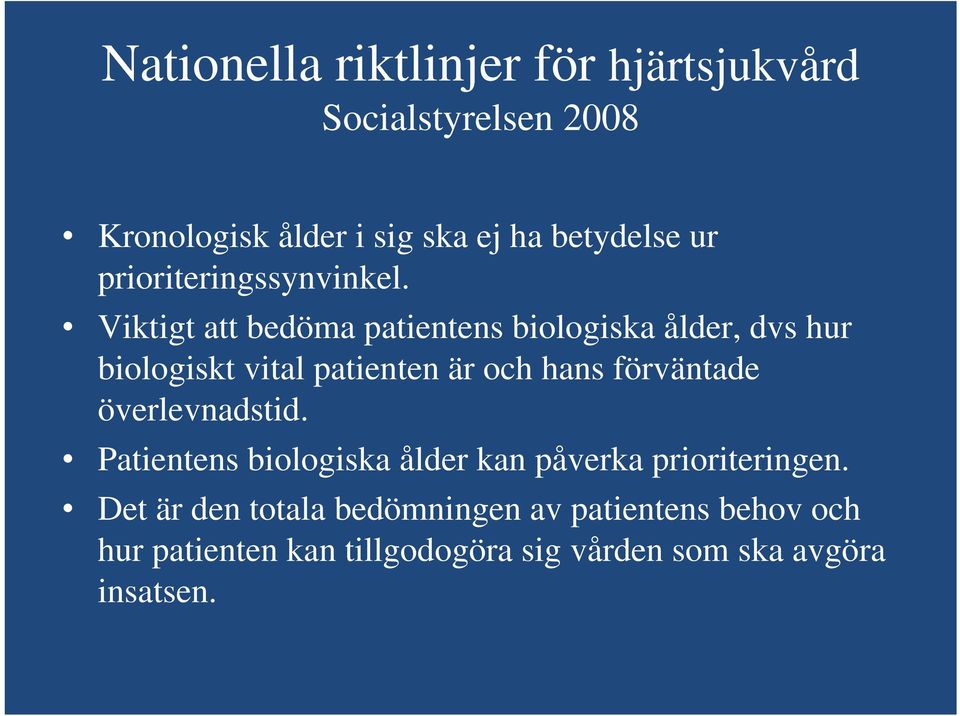 Nationella riktlinjer för hjärtsjukvård
Socialstyrelsen 2008

• Kronologisk ålder i sig ska ej ha betydelse ur prioriteringssynvinkel.
• Viktigt att bedöma patientens biologiska ålder, dvs hur biologiskt vital patienten är och hans förväntade överlevnadstid.
• Patientens biologiska ålder kan påverka prioriteringen.
• Det är den totala bedömningen av patientens behov och hur patienten kan tillgodogöra sig vården som ska avgöra insatsen.